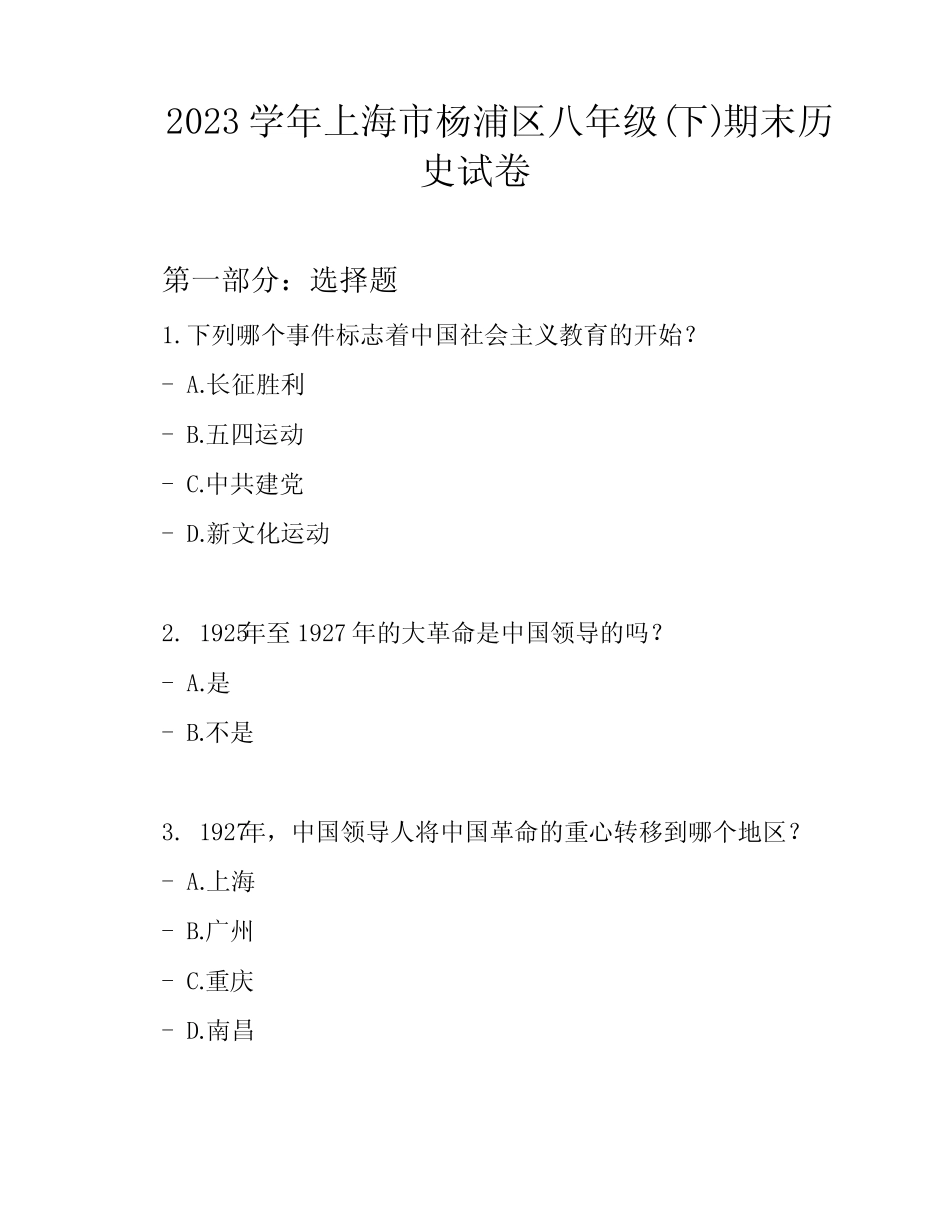 2023学年上海市杨浦区八年级(下)期末历史试卷

第一部分：选择题

1.下列哪个事件标志着中国社会主义教育的开始？

- A.长征胜利

- B.五四运动

- C.中共建党

- D.新文化运动

2. 1925年至1927年的大革命是中国领导的吗？

- A.是

- B.不是

3. 1927年，中国领导人将中国革命的重心转移到哪个地区？

- A.上海

- B.广州

- C.重庆

- D.南昌